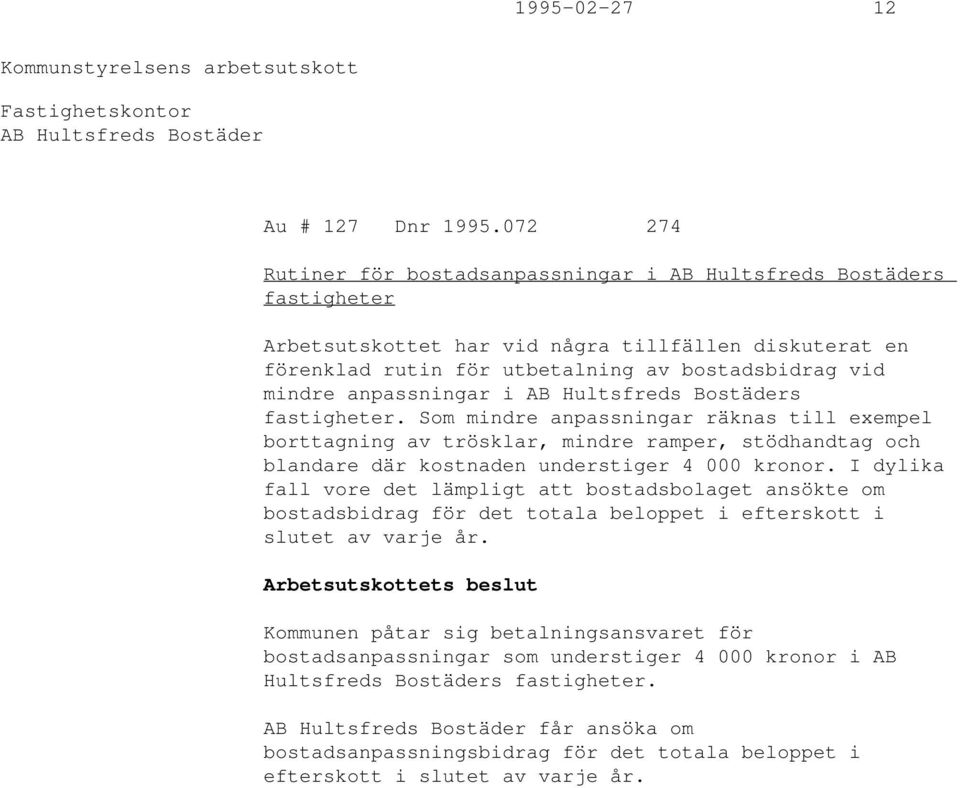 1995-02-27 12

Kommunstyrelsens arbetsutskott

Fastighetskontor
AB Hultsfreds Bostäder

Au # 127 Dnr 1995.072 274

Rutiner för bostadsanpassningar i AB Hultsfreds Bostäders fastigheter

Arbetsutskottet har vid några tillfällen diskuterat en förenklad rutin för utbetalning av bostadsbidrag vid mindre anpassningar i AB Hultsfreds Bostäders fastigheter. Som mindre anpassningar räknas till exempel borttagning av trösklar, mindre ramper, stödhandtag och blandare där kostnaden understiger 4 000 kronor. I dylika fall vore det lämpligt att bostadsbolaget ansökte om bostadsbidrag för det totala beloppet i efterskott i slutet av varje år.

Arbetsutskottets beslut

Kommunen påtar sig betalningsansvaret för bostadsanpassningar som understiger 4 000 kronor i AB Hultsfreds Bostäders fastigheter.

AB Hultsfreds Bostäder får ansöka om bostadsanpassningsbidrag för det totala beloppet i efterskott i slutet av varje år.